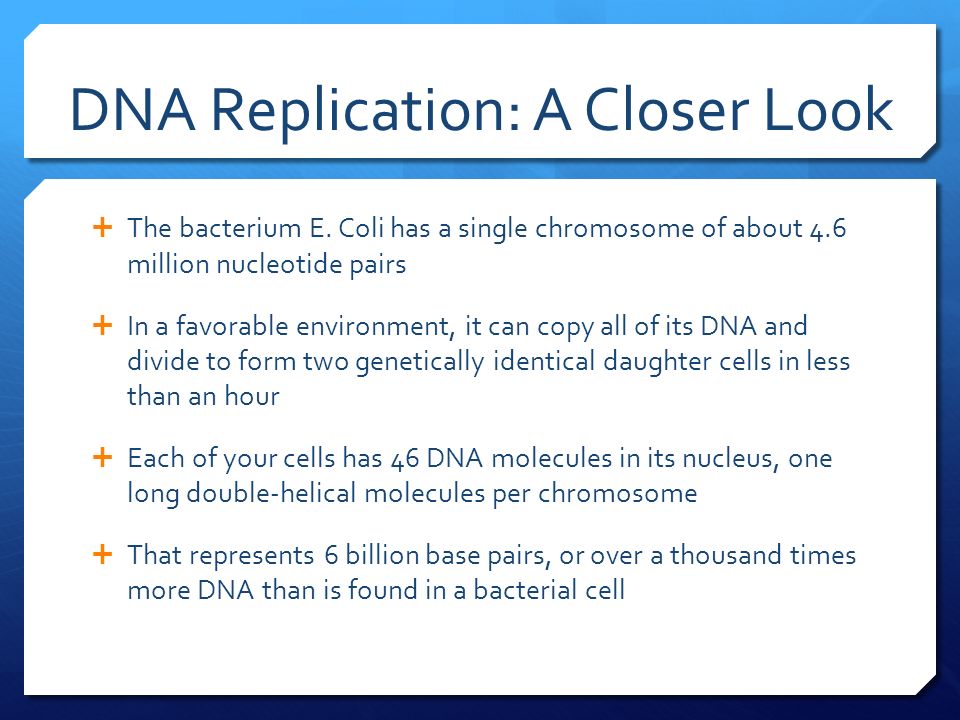 DNA Replication: A Closer Look

+ The bacterium E. Coli has a single chromosome of about 4.6 million nucleotide pairs

+ In a favorable environment, it can copy all of its DNA and divide to form two genetically identical daughter cells in less than an hour

+ Each of your cells has 46 DNA molecules in its nucleus, one long double-helical molecules per chromosome

+ That represents 6 billion base pairs, or over a thousand times more DNA than is found in a bacterial cell